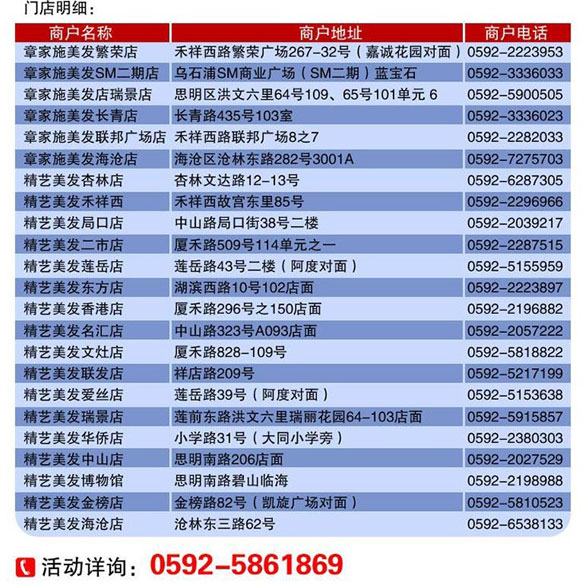 门店明细：

| 商户名称 | 商户地址 | 商户电话 |
|---|---|---|
| 章家施美发繁荣店 | 禾祥西路繁荣广场267-32号（嘉诚花园对面） | 0592-2223953 |
| 章家施美发SM二期店 | 乌石浦SM商业广场（SM二期）蓝宝石 | 0592-3336033 |
| 章家施美发店瑞景店 | 思明区洪文六里64号109、65号101单元 6 | 0592-5900505 |
| 章家施美发长青店 | 长青路435号103室 | 0592-3336023 |
| 章家施美发联邦广场店 | 禾祥西路联邦广场8之7 | 0592-2282033 |
| 章家施美发海沧店 | 海沧区沧林东路282号3001A | 0592-7275703 |
| 精艺美发杏林店 | 杏林文达路12-13号 | 0592-6287305 |
| 精艺美发禾祥西 | 禾祥西故宫东里85号 | 0592-2296966 |
| 精艺美发局口店 | 中山路局口街38号二楼 | 0592-2039217 |
| 精艺美发二市店 | 厦禾路509号114单元之一 | 0592-2287515 |
| 精艺美发莲岳店 | 莲岳路43号二楼（阿度对面） | 0592-5155959 |
| 精艺美发东方店 | 湖滨西路10号102店面 | 0592-2223897 |
| 精艺美发香港店 | 厦禾路296号之150店面 | 0592-2196882 |
| 精艺美发名汇店 | 中山路323号A093店面 | 0592-2057222 |
| 精艺美发文灶店 | 厦禾路828-109号 | 0592-5818822 |
| 精艺美发联发店 | 祥店路209号 | 0592-5217199 |
| 精艺美发爱丝店 | 莲岳路39号（阿度对面） | 0592-5153638 |
| 精艺美发瑞景店 | 莲前东路洪文六里瑞丽花园64-103店面 | 0592-5915857 |
| 精艺美发华侨店 | 小学路31号（大同小学旁） | 0592-2380303 |
| 精艺美发中山店 | 思明南路206店面 | 0592-2027529 |
| 精艺美发博物馆 | 思明南路碧山临海 | 0592-2198988 |
| 精艺美发金榜店 | 金榜路82号（凯旋广场对面） | 0592-5810523 |
| 精艺美发海沧店 | 沧林东三路62号 | 0592-6538133 |

活动详询：0592-5861869